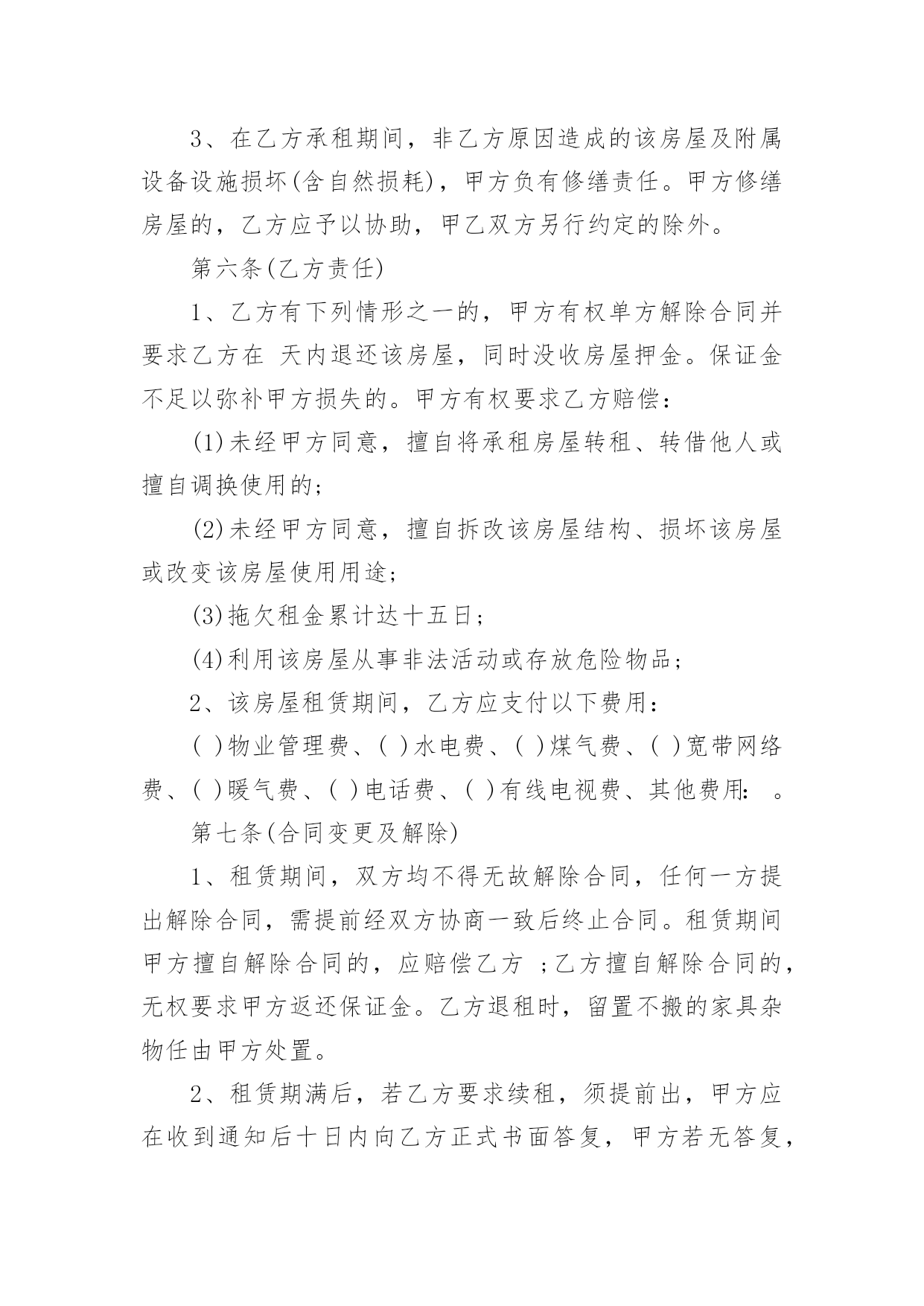 3、在乙方承租期间，非乙方原因造成的该房屋及附属设备设施损坏(含自然损耗)，甲方负有修缮责任。甲方修缮房屋的，乙方应予以协助，甲乙双方另行约定的除外。

第六条(乙方责任)

1、乙方有下列情形之一的，甲方有权单方解除合同并要求乙方在 天内退还该房屋，同时没收房屋押金。保证金不足以弥补甲方损失的。甲方有权要求乙方赔偿：

(1)未经甲方同意，擅自将承租房屋转租、转借他人或擅自调换使用的；

(2)未经甲方同意，擅自拆改该房屋结构、损坏该房屋或改变该房屋使用用途；

(3)拖欠租金累计达十五日；

(4)利用该房屋从事非法活动或存放危险物品；

2、该房屋租赁期间，乙方应支付以下费用：

( )物业管理费、( )水电费、( )煤气费、( )宽带网络费、( )暖气费、( )电话费、( )有线电视费、其他费用： 。

第七条(合同变更及解除)

1、租赁期间，双方均不得无故解除合同，任何一方提出解除合同，需提前经双方协商一致后终止合同。租赁期间甲方擅自解除合同的，应赔偿乙方 ；乙方擅自解除合同的，无权要求甲方返还保证金。乙方退租时，留置不搬的家具杂物任由甲方处置。

2、租赁期满后，若乙方要求续租，须提前出，甲方应在收到通知后十日内向乙方正式书面答复，甲方若无答复，